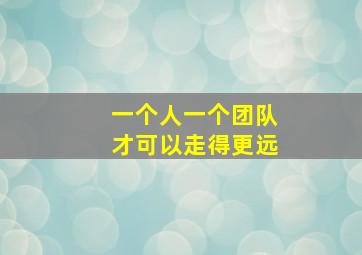 一个人一个团队
才可以走得更远